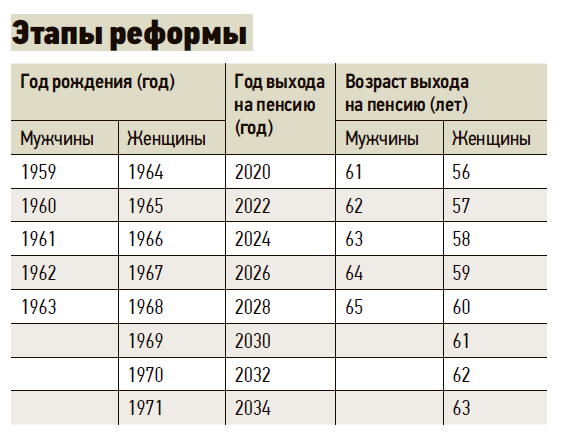 Этапы реформы

| Год рождения (год) | | Год выхода на пенсию (год) | Возраст выхода на пенсию (лет) | |
|---|---|---|---|---|
| Мужчины | Женщины | | Мужчины | Женщины |
| 1959 | 1964 | 2020 | 61 | 56 |
| 1960 | 1965 | 2022 | 62 | 57 |
| 1961 | 1966 | 2024 | 63 | 58 |
| 1962 | 1967 | 2026 | 64 | 59 |
| 1963 | 1968 | 2028 | 65 | 60 |
| | 1969 | 2030 | | 61 |
| | 1970 | 2032 | | 62 |
| | 1971 | 2034 | | 63 |